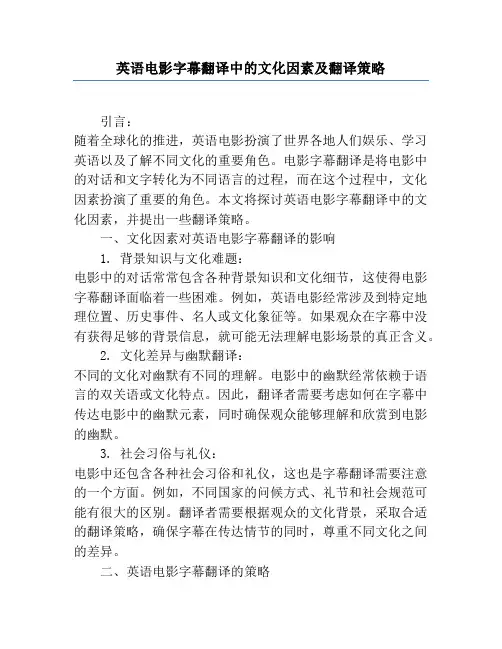 英语电影字幕翻译中的文化因素及翻译策略

引言：

随着全球化的推进，英语电影扮演了世界各地人们娱乐、学习英语以及了解不同文化的重要角色。电影字幕翻译是将电影中的对话和文字转化为不同语言的过程，而在这个过程中，文化因素扮演了重要的角色。本文将探讨英语电影字幕翻译中的文化因素，并提出一些翻译策略。

一、文化因素对英语电影字幕翻译的影响

1. 背景知识与文化难题：

电影中的对话常常包含各种背景知识和文化细节，这使得电影字幕翻译面临着一些困难。例如，英语电影经常涉及到特定地理位置、历史事件、名人或文化象征等。如果观众在字幕中没有获得足够的背景信息，就可能无法理解电影场景的真正含义。

2. 文化差异与幽默翻译：

不同的文化对幽默有不同的理解。电影中的幽默经常依赖于语言的双关语或文化特点。因此，翻译者需要考虑如何在字幕中传达电影中的幽默元素，同时确保观众能够理解和欣赏到电影的幽默。

3. 社会习俗与礼仪：

电影中还包含各种社会习俗和礼仪，这也是字幕翻译需要注意的一个方面。例如，不同国家的问候方式、礼节和社会规范可能有很大的区别。翻译者需要根据观众的文化背景，采取合适的翻译策略，确保字幕在传达情节的同时，尊重不同文化之间的差异。

二、英语电影字幕翻译的策略